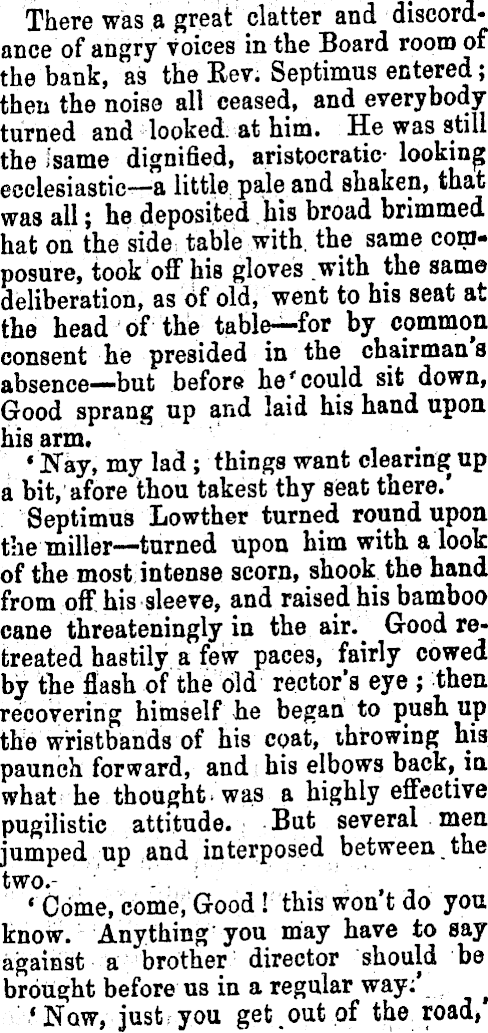 There was a great clatter and discordance of angry voices in the Board room of the bank, as the Rev. Septimus entered; then the noise all ceased, and everybody turned and looked at him. He was still the same dignified, aristocratic looking ecclesiastic—a little pale and shaken, that was all; he deposited his broad brimmed hat on the side table with the same composure, took off his gloves with the same deliberation, as of old, went to his seat at the head of the table—for by common consent he presided in the chairman's absence—but before he could sit down, Good sprang up and laid his hand upon his arm.

'Nay, my lad; things want clearing up a bit, afore thou takest thy seat there.'

Septimus Lowther turned round upon the miller—turned upon him with a look of the most intense scorn, shook the hand from off his sleeve, and raised his bamboo cane threateningly in the air. Good retreated hastily a few paces, fairly cowed by the flash of the old rector's eye; then recovering himself he began to push up the wristbands of his coat, throwing his paunch forward, and his elbows back, in what he thought was a highly effective pugilistic attitude. But several men jumped up and interposed between the two.

'Come, come, Good! this won't do you know. Anything you may have to say against a brother director should be brought before us in a regular way.'

'Now, just you get out of the road,'